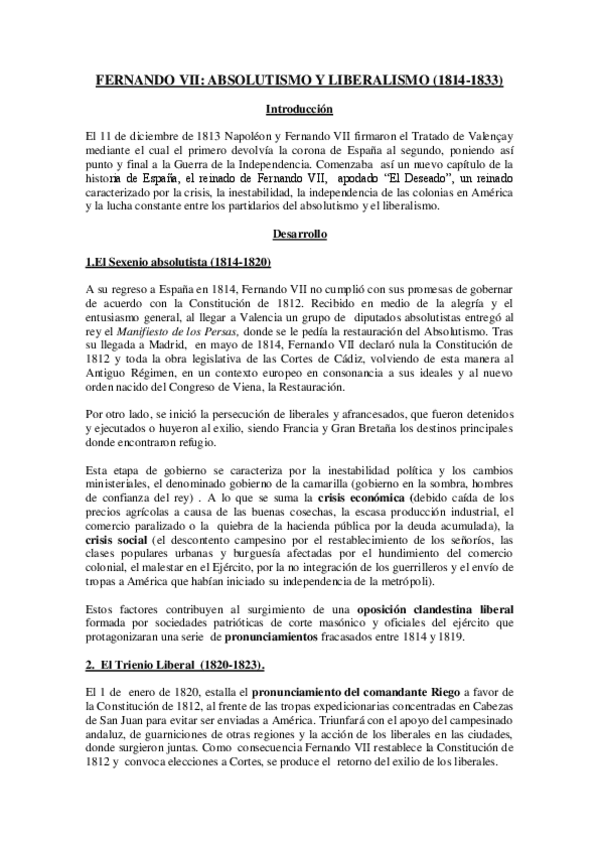 FERNANDO VII: ABSOLUTISMO Y LIBERALISMO (1814-1833)

Introducción

El 11 de diciembre de 1813 Napoléon y Fernando VII firmaron el Tratado de Valençay mediante el cual el primero devolvía la corona de España al segundo, poniendo así punto y final a la Guerra de la Independencia. Comenzaba así un nuevo capítulo de la historia de España, el reinado de Fernando VII, apodado "El Deseado", un reinado caracterizado por la crisis, la inestabilidad, la independencia de las colonias en América y la lucha constante entre los partidarios del absolutismo y el liberalismo.

Desarrollo

1.El Sexenio absolutista (1814-1820)

A su regreso a España en 1814, Fernando VII no cumplió con sus promesas de gobernar de acuerdo con la Constitución de 1812. Recibido en medio de la alegría y el entusiasmo general, al llegar a Valencia un grupo de diputados absolutistas entregó al rey el Manifiesto de los Persas, donde se le pedía la restauración del Absolutismo. Tras su llegada a Madrid, en mayo de 1814, Fernando VII declaró nula la Constitución de 1812 y toda la obra legislativa de las Cortes de Cádiz, volviendo de esta manera al Antiguo Régimen, en un contexto europeo en consonancia a sus ideales y al nuevo orden nacido del Congreso de Viena, la Restauración.

Por otro lado, se inició la persecución de liberales y afrancesados, que fueron detenidos y ejecutados o huyeron al exilio, siendo Francia y Gran Bretaña los destinos principales donde encontraron refugio.

Esta etapa de gobierno se caracteriza por la inestabilidad política y los cambios ministeriales, el denominado gobierno de la camarilla (gobierno en la sombra, hombres de confianza del rey) . A lo que se suma la crisis económica (debido caída de los precios agrícolas a causa de las buenas cosechas, la escasa producción industrial, el comercio paralizado o la quiebra de la hacienda pública por la deuda acumulada), la crisis social (el descontento campesino por el restablecimiento de los señoríos, las clases populares urbanas y burguesía afectadas por el hundimiento del comercio colonial, el malestar en el Ejército, por la no integración de los guerrilleros y el envío de tropas a América que habían iniciado su independencia de la metrópoli).

Estos factores contribuyen al surgimiento de una oposición clandestina liberal formada por sociedades patrióticas de corte masónico y oficiales del ejército que protagonizaran una serie de pronunciamientos fracasados entre 1814 y 1819.

2. El Trienio Liberal (1820-1823).

El 1 de enero de 1820, estalla el pronunciamiento del comandante Riego a favor de la Constitución de 1812, al frente de las tropas expedicionarias concentradas en Cabezas de San Juan para evitar ser enviadas a América. Triunfará con el apoyo del campesinado andaluz, de guarniciones de otras regiones y la acción de los liberales en las ciudades, donde surgieron juntas. Como consecuencia Fernando VII restablece la Constitución de 1812 y convoca elecciones a Cortes, se produce el retorno del exilio de los liberales.